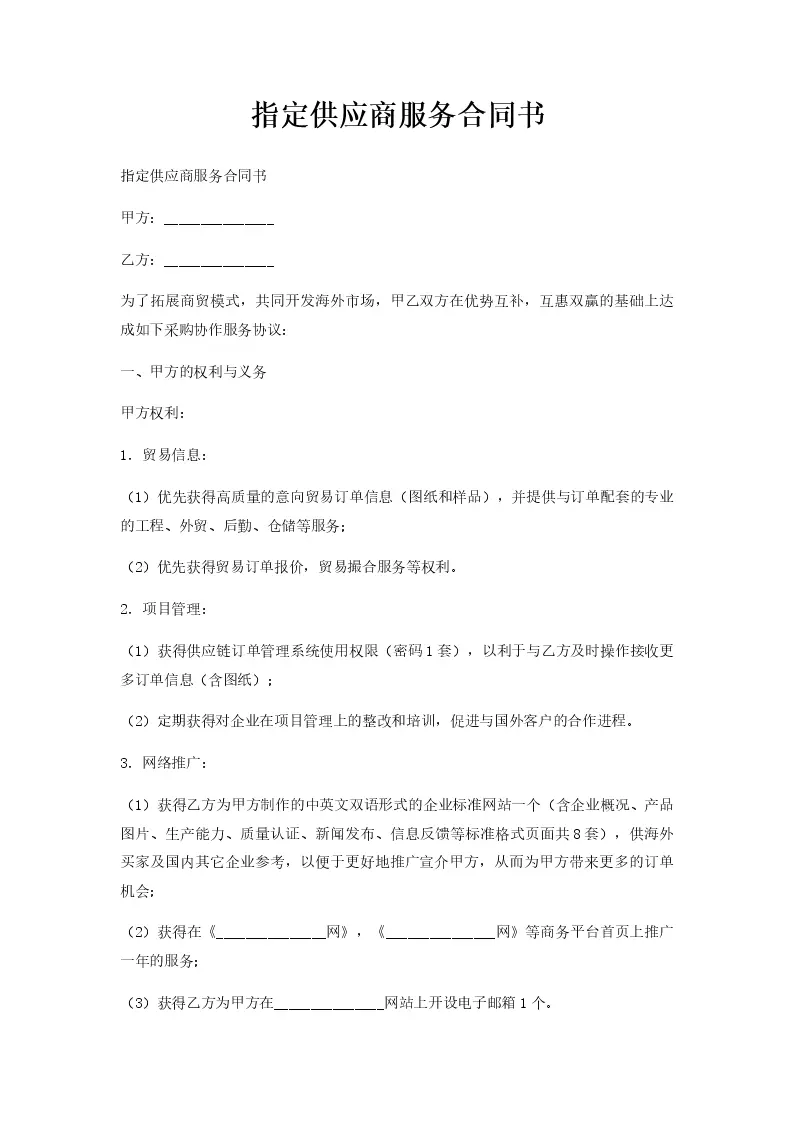 指定供应商服务合同书

指定供应商服务合同书

甲方：______________

乙方：______________

为了拓展商贸模式，共同开发海外市场，甲乙双方在优势互补，互惠双赢的基础上达成如下采购协作服务协议：

一、甲方的权利与义务

甲方权利：

1. 贸易信息：

（1）优先获得高质量的意向贸易订单信息（图纸和样品），并提供与订单配套的专业的工程、外贸、后勤、仓储等服务；

（2）优先获得贸易订单报价，贸易撮合服务等权利。

2. 项目管理：

（1）获得供应链订单管理系统使用权限（密码1套），以利于与乙方及时操作接收更多订单信息（含图纸）；

（2）定期获得对企业在项目管理上的整改和培训，促进与国外客户的合作进程。

3. 网络推广：

（1）获得乙方为甲方制作的中英文双语形式的企业标准网站一个（含企业概况、产品图片、生产能力、质量认证、新闻发布、信息反馈等标准格式页面共8套），供海外买家及国内其它企业参考，以便于更好地推广宣介甲方，从而为甲方带来更多的订单机会；

（2）获得在《______________网》，《______________网》等商务平台首页上推广一年的服务；

（3）获得乙方为甲方在______________网站上开设电子邮箱1个。